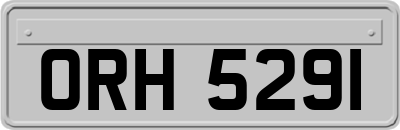 ORH 5291